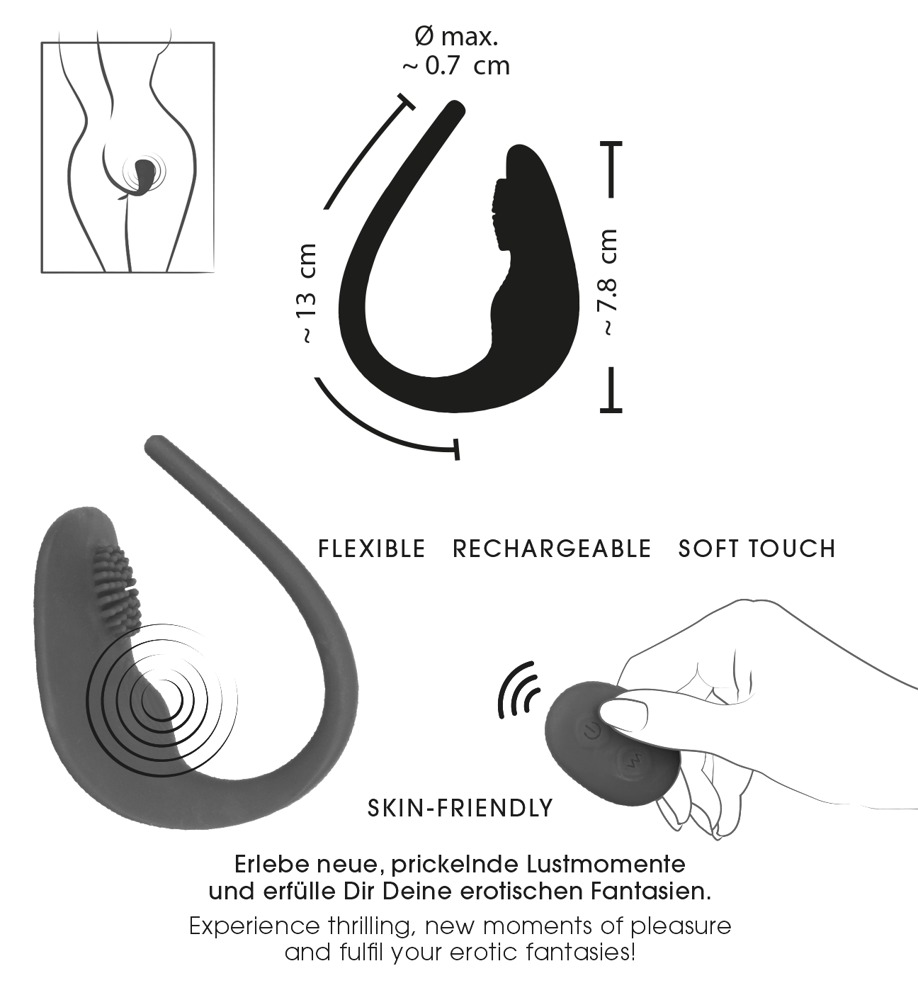 Ø max.
~ 0.7 cm

~ 13 cm

~ 7.8 cm

FLEXIBLE RECHARGEABLE SOFT TOUCH

SKIN-FRIENDLY

Erlebe neue, prickelnde Lustmomente und erfülle Dir Deine erotischen Fantasien.

Experience thrilling, new moments of pleasure and fulfil your erotic fantasies!